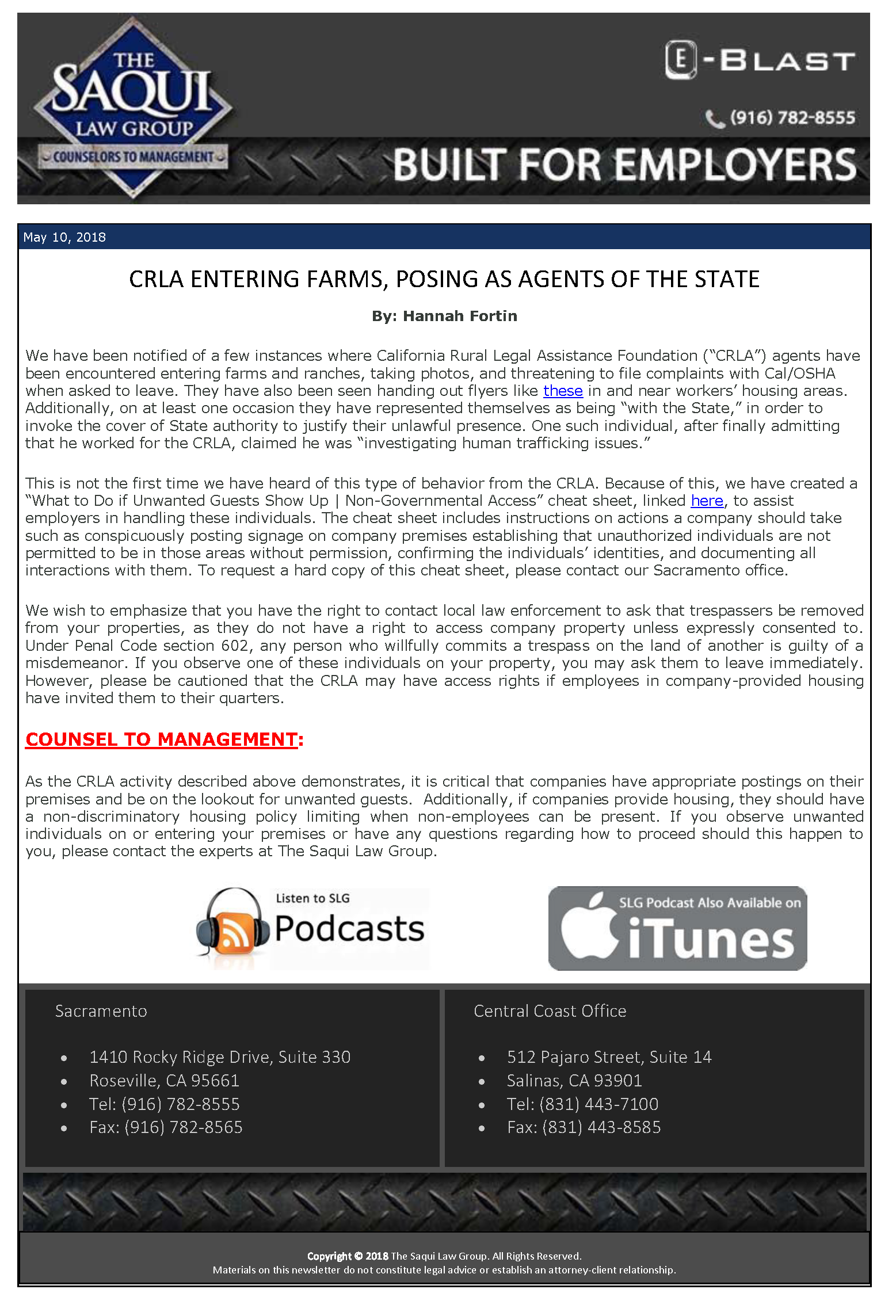 THE SAQUI LAW GROUP
COUNSELORS TO MANAGEMENT

E-BLAST

(916) 782-8555

BUILT FOR EMPLOYERS

May 10, 2018

CRLA ENTERING FARMS, POSING AS AGENTS OF THE STATE

By: Hannah Fortin

We have been notified of a few instances where California Rural Legal Assistance Foundation ("CRLA") agents have been encountered entering farms and ranches, taking photos, and threatening to file complaints with Cal/OSHA when asked to leave. They have also been seen handing out flyers like these in and near workers' housing areas. Additionally, on at least one occasion they have represented themselves as being "with the State," in order to invoke the cover of State authority to justify their unlawful presence. One such individual, after finally admitting that he worked for the CRLA, claimed he was "investigating human trafficking issues."

This is not the first time we have heard of this type of behavior from the CRLA. Because of this, we have created a "What to Do if Unwanted Guests Show Up | Non-Governmental Access" cheat sheet, linked here, to assist employers in handling these individuals. The cheat sheet includes instructions on actions a company should take such as conspicuously posting signage on company premises establishing that unauthorized individuals are not permitted to be in those areas without permission, confirming the individuals' identities, and documenting all interactions with them. To request a hard copy of this cheat sheet, please contact our Sacramento office.

We wish to emphasize that you have the right to contact local law enforcement to ask that trespassers be removed from your properties, as they do not have a right to access company property unless expressly consented to. Under Penal Code section 602, any person who willfully commits a trespass on the land of another is guilty of a misdemeanor. If you observe one of these individuals on your property, you may ask them to leave immediately. However, please be cautioned that the CRLA may have access rights if employees in company-provided housing have invited them to their quarters.

COUNSEL TO MANAGEMENT:

As the CRLA activity described above demonstrates, it is critical that companies have appropriate postings on their premises and be on the lookout for unwanted guests. Additionally, if companies provide housing, they should have a non-discriminatory housing policy limiting when non-employees can be present. If you observe unwanted individuals on or entering your premises or have any questions regarding how to proceed should this happen to you, please contact the experts at The Saqui Law Group.

Listen to SLG
Podcasts

SLG Podcast Also Available on
iTunes

Sacramento

• 1410 Rocky Ridge Drive, Suite 330
• Roseville, CA 95661
• Tel: (916) 782-8555
• Fax: (916) 782-8565

Central Coast Office

• 512 Pajaro Street, Suite 14
• Salinas, CA 93901
• Tel: (831) 443-7100
• Fax: (831) 443-8585

Copyright © 2018 The Saqui Law Group. All Rights Reserved.
Materials on this newsletter do not constitute legal advice or establish an attorney-client relationship.